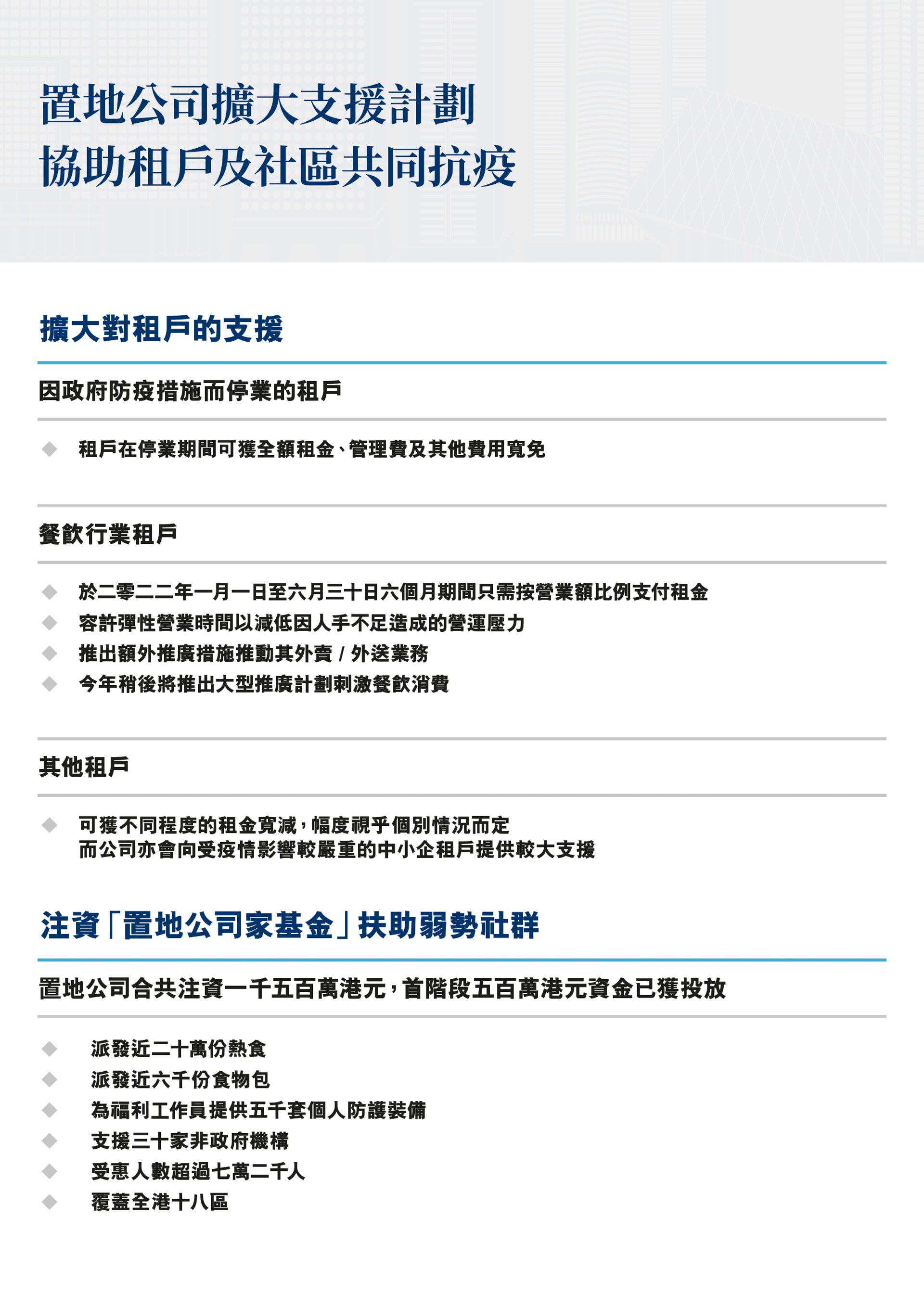 置地公司擴大支援計劃
協助租戶及社區共同抗疫

擴大對租戶的支援

因政府防疫措施而停業的租戶

◆ 租戶在停業期間可獲全額租金、管理費及其他費用寬免

餐飲行業租戶

◆ 於二零二二年一月一日至六月三十日六個月期間只需按營業額比例支付租金
◆ 容許彈性營業時間以減低因人手不足造成的營運壓力
◆ 推出額外推廣措施推動其外賣 / 外送業務
◆ 今年稍後將推出大型推廣計劃刺激餐飲消費

其他租戶

◆ 可獲不同程度的租金寬減，幅度視乎個別情況而定
而公司亦會向受疫情影響較嚴重的中小企租戶提供較大支援

注資「置地公司家基金」扶助弱勢社群

置地公司合共注資一千五百萬港元，首階段五百萬港元資金已獲投放

◆ 派發近二十萬份熱食
◆ 派發近六千份食物包
◆ 為福利工作員提供五千套個人防護裝備
◆ 支援三十家非政府機構
◆ 受惠人數超過七萬二千人
◆ 覆蓋全港十八區